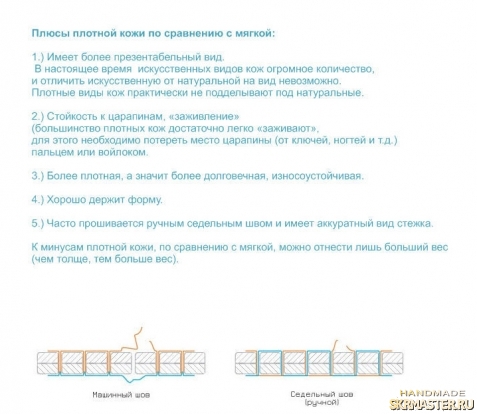 Плюсы плотной кожи по сравнению с мягкой:

1.) Имеет более презентабельный вид.
В настоящее время искусственных видов кож огромное количество, и отличить искусственную от натуральной на вид невозможно. Плотные виды кож практически не подделывают под натуральные.

2.) Стойкость к царапинам, «заживление» (большинство плотных кож достаточно легко «заживают», для этого необходимо потереть место царапины (от ключей, ногтей и т.д.) пальцем или войлоком.

3.) Более плотная, а значит более долговечная, износоустойчивая.

4.) Хорошо держит форму.

5.) Часто прошивается ручным седельным швом и имеет аккуратный вид стежка.

К минусам плотной кожи, по сравнению с мягкой, можно отнести лишь больший вес (чем толще, тем больше вес).

Машинный шов

Седельный шов (ручной)

HANDMADE
SKRMASTER.RU